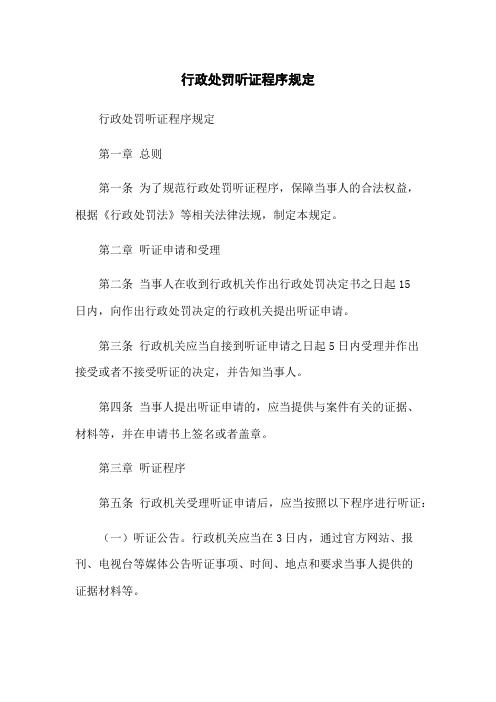 行政处罚听证程序规定

行政处罚听证程序规定

第一章 总则

第一条 为了规范行政处罚听证程序，保障当事人的合法权益，根据《行政处罚法》等相关法律法规，制定本规定。

第二章 听证申请和受理

第二条 当事人在收到行政机关作出行政处罚决定书之日起15日内，向作出行政处罚决定的行政机关提出听证申请。

第三条 行政机关应当自接到听证申请之日起5日内受理并作出接受或者不接受听证的决定，并告知当事人。

第四条 当事人提出听证申请的，应当提供与案件有关的证据、材料等，并在申请书上签名或者盖章。

第三章 听证程序

第五条 行政机关受理听证申请后，应当按照以下程序进行听证：

（一）听证公告。行政机关应当在3日内，通过官方网站、报刊、电视台等媒体公告听证事项、时间、地点和要求当事人提供的证据材料等。